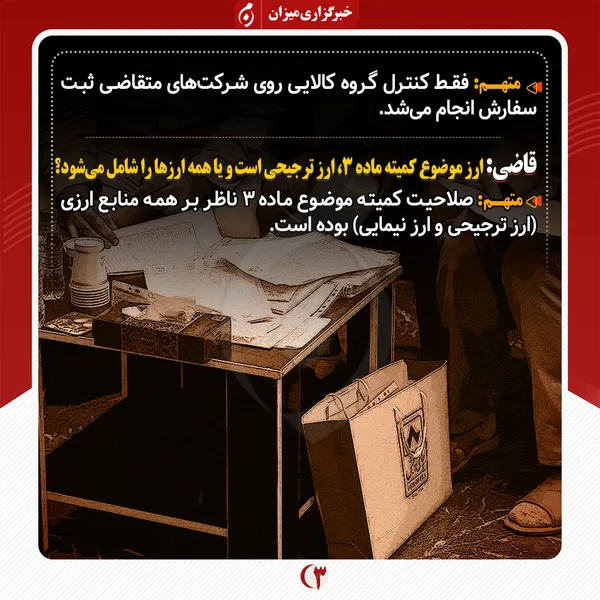 خبرگزاری میزان

متهم: فقط کنترل گروه کالایی روی شرکت‌های متقاضی ثبت سفارش انجام می‌شد.

قاضی: ارز موضوع کمیته ماده ۳، ارز ترجیحی است و یا همه ارزها را شامل می‌شود؟

متهم: صلاحیت کمیته موضوع ماده ۳ ناظر بر همه منابع ارزی (ارز ترجیحی و ارز نیمایی) بوده است.

۳